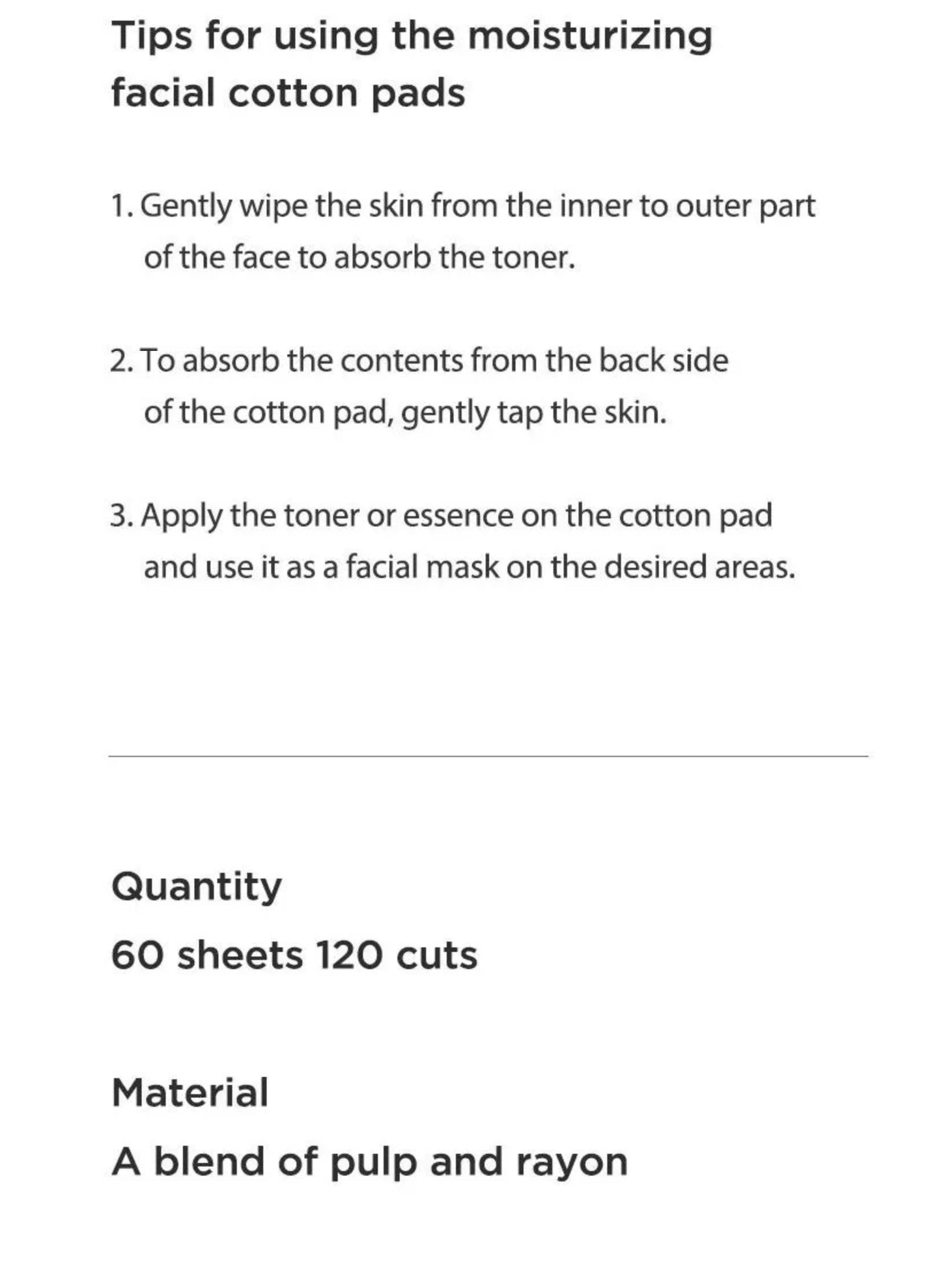 Tips for using the moisturizing facial cotton pads

1. Gently wipe the skin from the inner to outer part of the face to absorb the toner.

2. To absorb the contents from the back side of the cotton pad, gently tap the skin.

3. Apply the toner or essence on the cotton pad and use it as a facial mask on the desired areas.

Quantity

60 sheets 120 cuts

Material

A blend of pulp and rayon